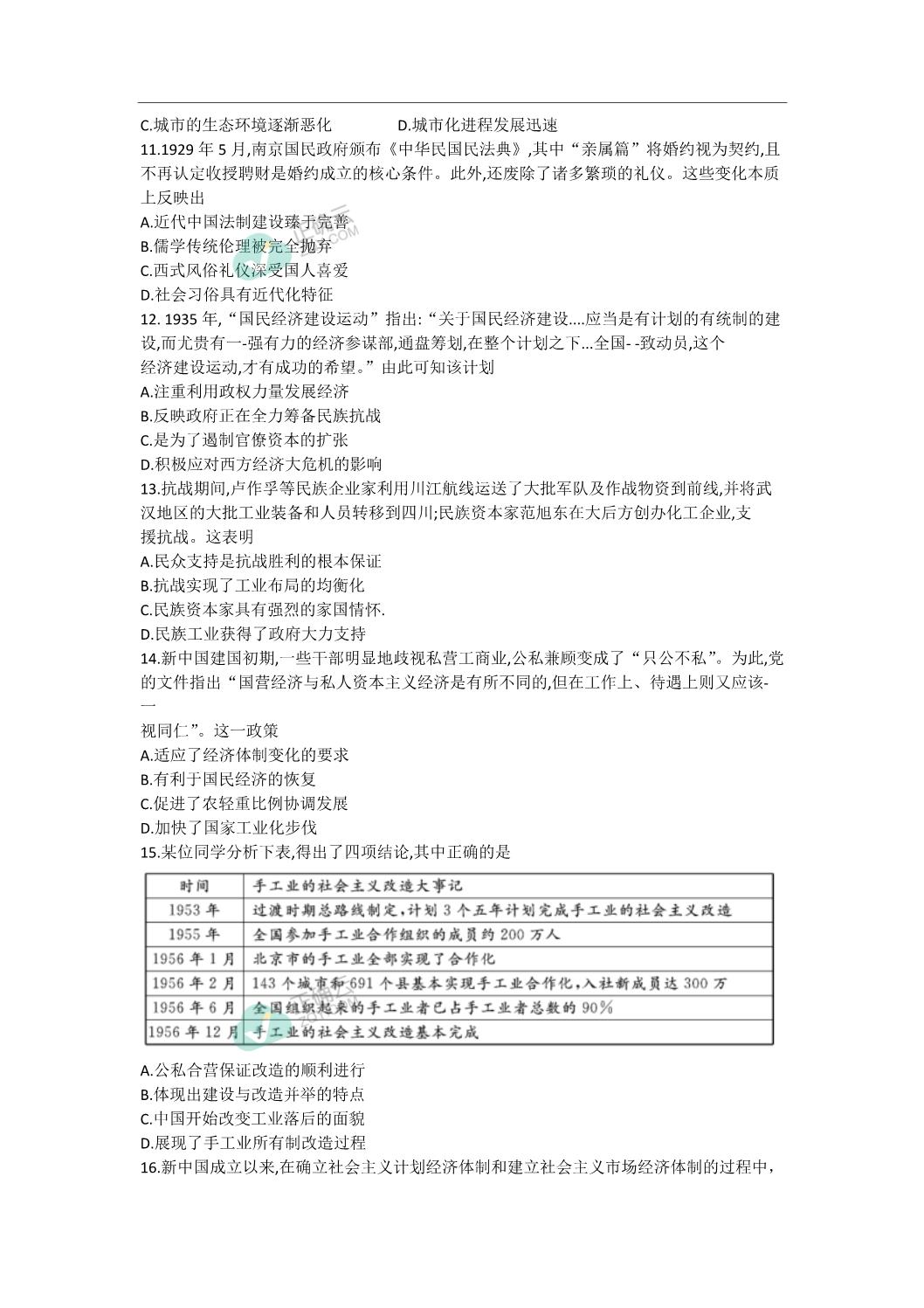 C.城市的生态环境逐渐恶化　　　　D.城市化进程发展迅速

11.1929 年 5 月,南京国民政府颁布《中华民国民法典》,其中“亲属篇”将婚约视为契约,且不再认定收授聘财是婚约成立的核心条件。此外,还废除了诸多繁琐的礼仪。这些变化本质上反映出

A.近代中国法制建设臻于完善

B.儒学传统伦理被完全抛弃

C.西式风俗礼仪深受国人喜爱

D.社会习俗具有近代化特征

12. 1935 年,“国民经济建设运动”指出:“关于国民经济建设....应当是有计划的有统制的建设,而尤贵有一-强有力的经济参谋部,通盘筹划,在整个计划之下...全国- -致动员,这个经济建设运动,才有成功的希望。”由此可知该计划

A.注重利用政权力量发展经济

B.反映政府正在全力筹备民族抗战

C.是为了遏制官僚资本的扩张

D.积极应对西方经济大危机的影响

13.抗战期间,卢作孚等民族企业家利用川江航线运送了大批军队及作战物资到前线,并将武汉地区的大批工业装备和人员转移到四川;民族资本家范旭东在大后方创办化工企业,支援抗战。这表明

A.民众支持是抗战胜利的根本保证

B.抗战实现了工业布局的均衡化

C.民族资本家具有强烈的家国情怀.

D.民族工业获得了政府大力支持

14.新中国建国初期,一些干部明显地歧视私营工商业,公私兼顾变成了“只公不私”。为此,党的文件指出“国营经济与私人资本主义经济是有所不同的,但在工作上、待遇上则又应该-一视同仁”。这一政策

A.适应了经济体制变化的要求

B.有利于国民经济的恢复

C.促进了农轻重比例协调发展

D.加快了国家工业化步伐

15.某位同学分析下表,得出了四项结论,其中正确的是

| 时间 | 手工业的社会主义改造大事记 |
|---|---|
| 1953 年 | 过渡时期总路线制定,计划 3 个五年计划完成手工业的社会主义改造 |
| 1955 年 | 全国参加手工业合作组织的成员约 200 万人 |
| 1956 年 1 月 | 北京市的手工业全部实现了合作化 |
| 1956 年 2 月 | 143 个城市和 691 个县基本实现手工业合作化,入社新成员达 300 万 |
| 1956 年 6 月 | 全国组织起来的手工业者已占手工业者总数的 90% |
| 1956 年 12 月 | 手工业的社会主义改造基本完成 |

A.公私合营保证改造的顺利进行

B.体现出建设与改造并举的特点

C.中国开始改变工业落后的面貌

D.展现了手工业所有制改造过程

16.新中国成立以来,在确立社会主义计划经济体制和建立社会主义市场经济体制的过程中,